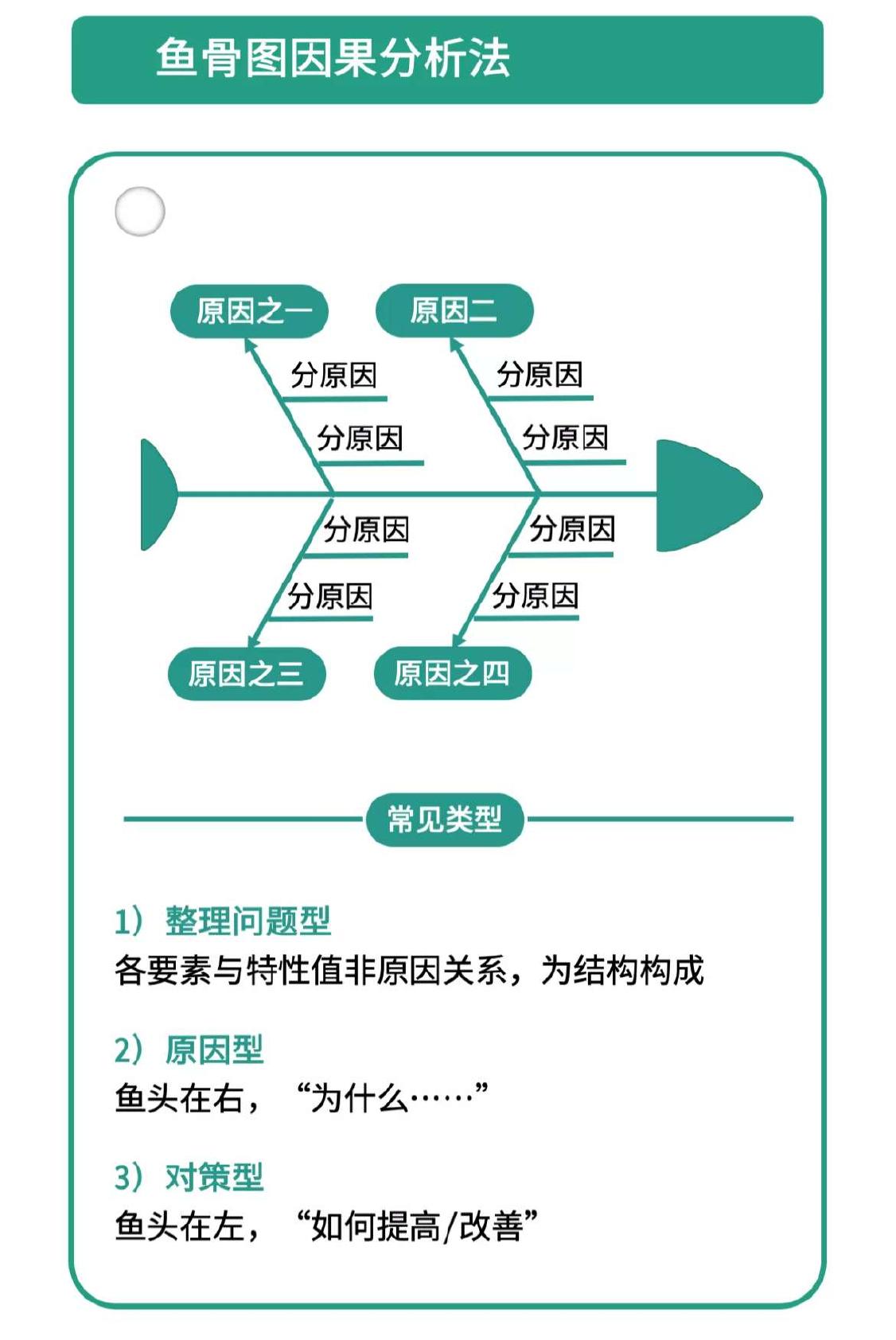 鱼骨图因果分析法

原因之一

原因二

分原因

分原因

分原因

分原因

分原因

分原因

分原因

分原因

原因之三

原因之四

常见类型

1）整理问题型
各要素与特性值非原因关系，为结构构成

2）原因型
鱼头在右，“为什么……”

3）对策型
鱼头在左，“如何提高/改善”